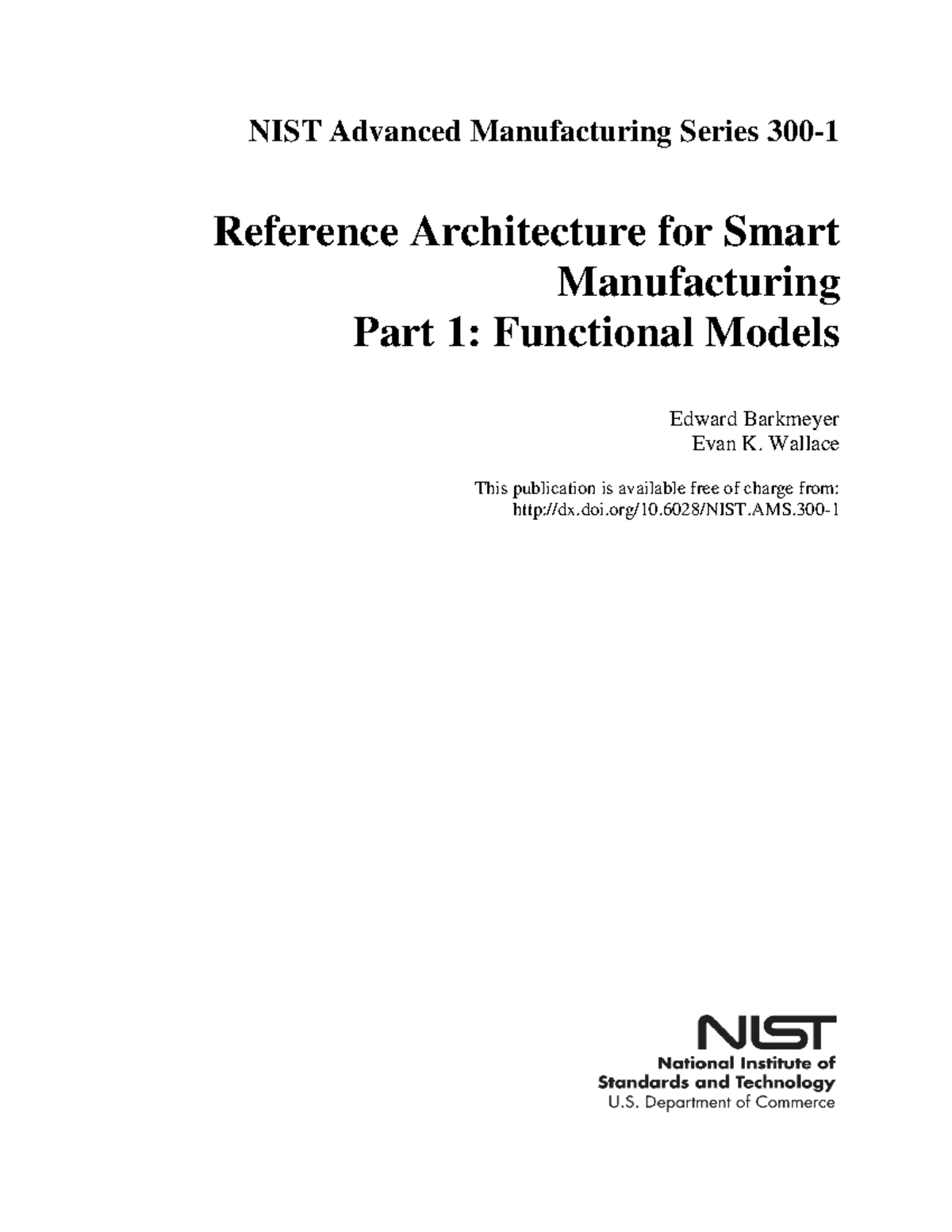 NIST Advanced Manufacturing Series 300-1

Reference Architecture for Smart Manufacturing
Part 1: Functional Models

Edward Barkmeyer
Evan K. Wallace

This publication is available free of charge from:
http://dx.doi.org/10.6028/NIST.AMS.300-1

NIST
National Institute of
Standards and Technology
U.S. Department of Commerce